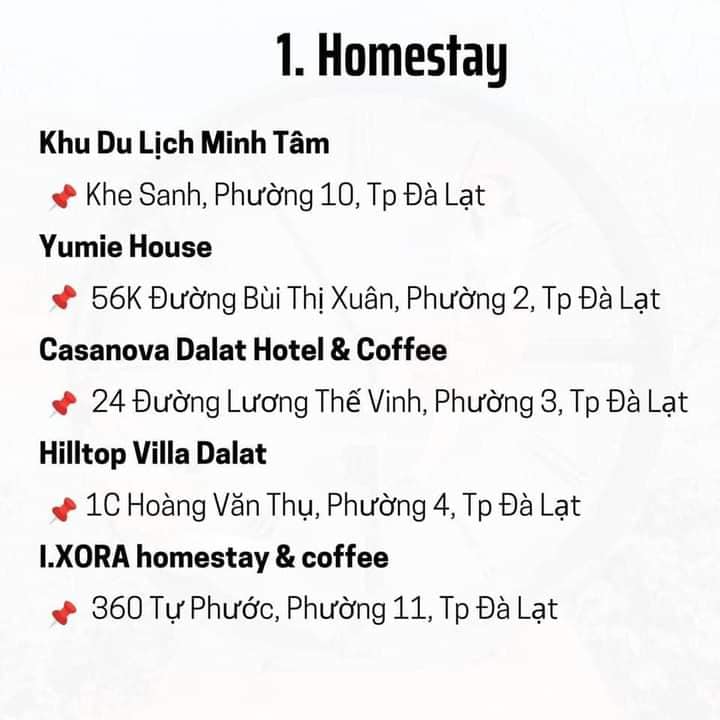 1. Homestay

Khu Du Lịch Minh Tâm

📌 Khe Sanh, Phường 10, Tp Đà Lạt

Yumie House

📌 56K Đường Bùi Thị Xuân, Phường 2, Tp Đà Lạt

Casanova Dalat Hotel & Coffee

📌 24 Đường Lương Thế Vinh, Phường 3, Tp Đà Lạt

Hilltop Villa Dalat

📌 1C Hoàng Văn Thụ, Phường 4, Tp Đà Lạt

I.XORA homestay & coffee

📌 360 Tự Phước, Phường 11, Tp Đà Lạt